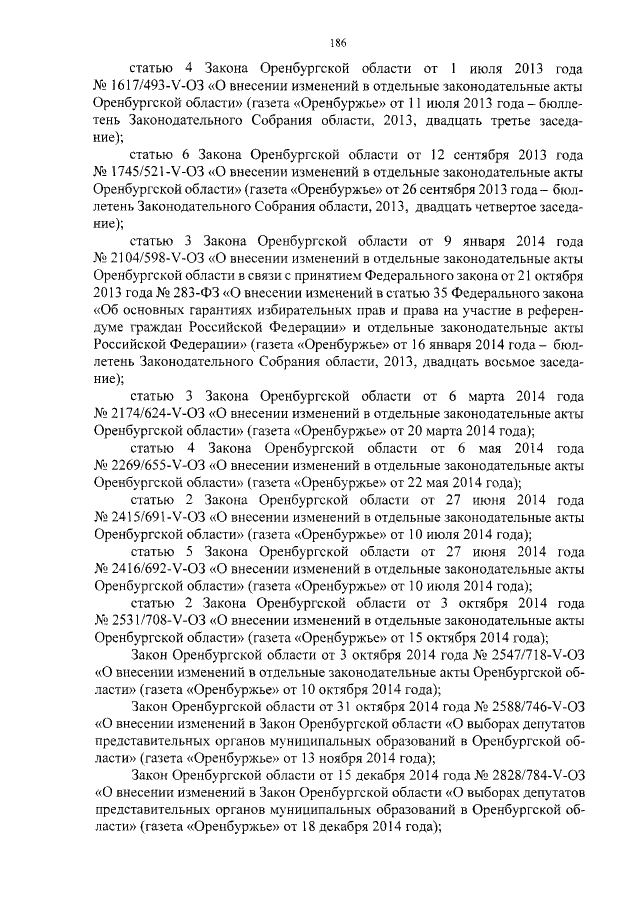 186

статью 4 Закона Оренбургской области от 1 июля 2013 года № 1617/493-V-ОЗ «О внесении изменений в отдельные законодательные акты Оренбургской области» (газета «Оренбуржье» от 11 июля 2013 года – бюллетень Законодательного Собрания области, 2013, двадцать третье заседание);

статью 6 Закона Оренбургской области от 12 сентября 2013 года № 1745/521-V-ОЗ «О внесении изменений в отдельные законодательные акты Оренбургской области» (газета «Оренбуржье» от 26 сентября 2013 года – бюллетень Законодательного Собрания области, 2013, двадцать четвертое заседание);

статью 3 Закона Оренбургской области от 9 января 2014 года № 2104/598-V-ОЗ «О внесении изменений в отдельные законодательные акты Оренбургской области в связи с принятием Федерального закона от 21 октября 2013 года № 283-ФЗ «О внесении изменений в статью 35 Федерального закона «Об основных гарантиях избирательных прав и права на участие в референдуме граждан Российской Федерации» и отдельные законодательные акты Российской Федерации» (газета «Оренбуржье» от 16 января 2014 года – бюллетень Законодательного Собрания области, 2013, двадцать восьмое заседание);

статью 3 Закона Оренбургской области от 6 марта 2014 года № 2174/624-V-ОЗ «О внесении изменений в отдельные законодательные акты Оренбургской области» (газета «Оренбуржье» от 20 марта 2014 года);

статью 4 Закона Оренбургской области от 6 мая 2014 года № 2269/655-V-ОЗ «О внесении изменений в отдельные законодательные акты Оренбургской области» (газета «Оренбуржье» от 22 мая 2014 года);

статью 2 Закона Оренбургской области от 27 июня 2014 года № 2415/691-V-ОЗ «О внесении изменений в отдельные законодательные акты Оренбургской области» (газета «Оренбуржье» от 10 июля 2014 года);

статью 5 Закона Оренбургской области от 27 июня 2014 года № 2416/692-V-ОЗ «О внесении изменений в отдельные законодательные акты Оренбургской области» (газета «Оренбуржье» от 10 июля 2014 года);

статью 2 Закона Оренбургской области от 3 октября 2014 года № 2531/708-V-ОЗ «О внесении изменений в отдельные законодательные акты Оренбургской области» (газета «Оренбуржье» от 15 октября 2014 года);

Закон Оренбургской области от 3 октября 2014 года № 2547/718-V-ОЗ «О внесении изменений в отдельные законодательные акты Оренбургской области» (газета «Оренбуржье» от 10 октября 2014 года);

Закон Оренбургской области от 31 октября 2014 года № 2588/746-V-ОЗ «О внесении изменений в Закон Оренбургской области «О выборах депутатов представительных органов муниципальных образований в Оренбургской области» (газета «Оренбуржье» от 13 ноября 2014 года);

Закон Оренбургской области от 15 декабря 2014 года № 2828/784-V-ОЗ «О внесении изменений в Закон Оренбургской области «О выборах депутатов представительных органов муниципальных образований в Оренбургской области» (газета «Оренбуржье» от 18 декабря 2014 года);